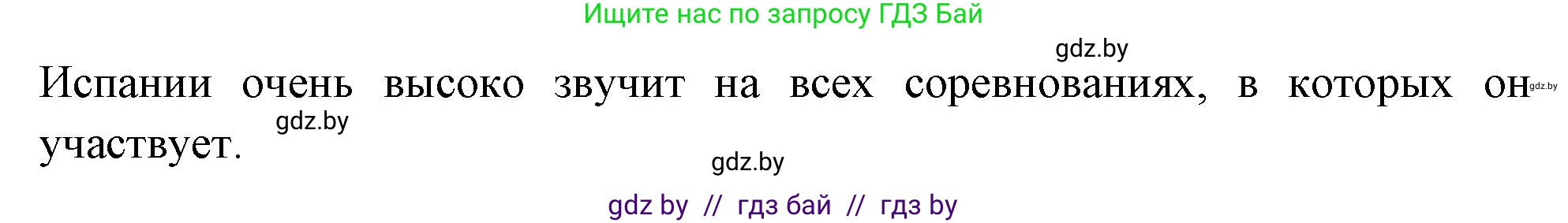 Ищите нас по запросу ГДЗ Бай

gdz.by

Испании очень высоко звучит на всех соревнованиях, в которых он gdz.by участвует.

gdz.by

gdz.by

gdz by // гдз бай // гдз by